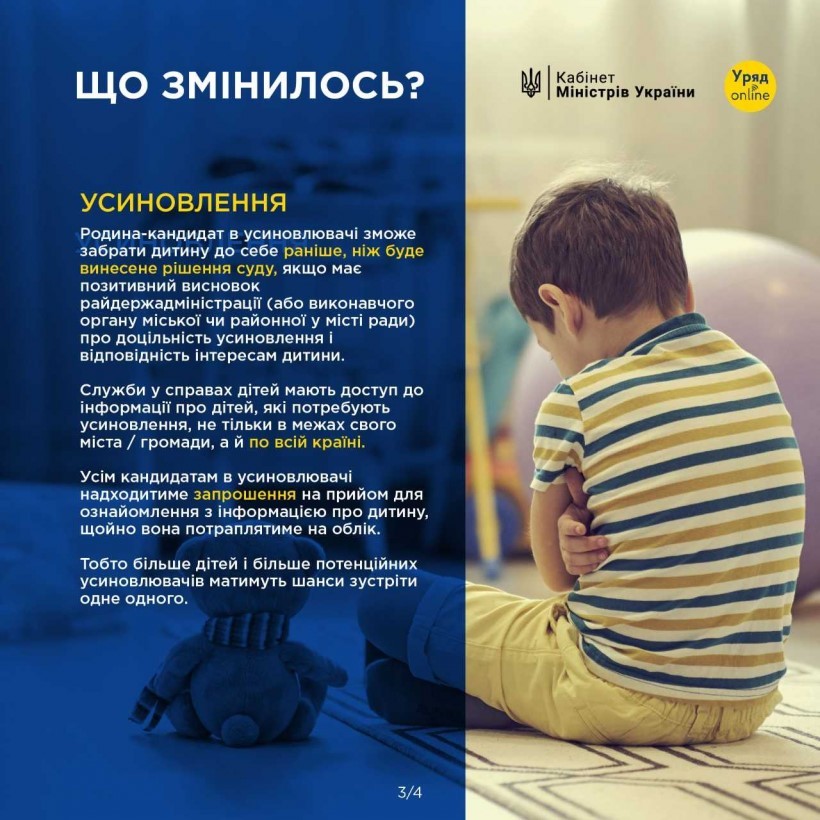 ЩО ЗМІНИЛОСЬ?

Кабінет Міністрів України

Уряд online

УСИНОВЛЕННЯ

Родина-кандидат в усиновлювачі зможе забрати дитину до себе раніше, ніж буде винесене рішення суду, якщо має позитивний висновок райдержадміністрації (або виконавчого органу міської чи районної у місті ради) про доцільність усиновлення і відповідність інтересам дитини.

Служби у справах дітей мають доступ до інформації про дітей, які потребують усиновлення, не тільки в межах свого міста / громади, а й по всій країні.

Усім кандидатам в усиновлювачі надходитиме запрошення на прийом для ознайомлення з інформацією про дитину, щойно вона потраплятиме на облік.

Тобто більше дітей і більше потенційних усиновлювачів матимуть шанси зустріти одне одного.

3/4